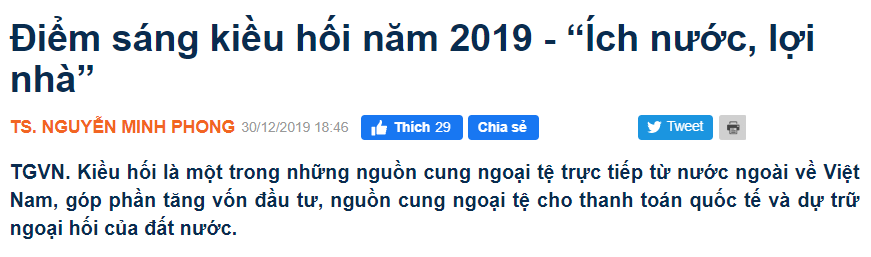 Điểm sáng kiều hối năm 2019 - “Ích nước, lợi nhà”

TS. NGUYỄN MINH PHONG 30/12/2019 18:46 Thích 29 Chia sẻ Tweet

TGVN. Kiều hối là một trong những nguồn cung ngoại tệ trực tiếp từ nước ngoài về Việt Nam, góp phần tăng vốn đầu tư, nguồn cung ngoại tệ cho thanh toán quốc tế và dự trữ ngoại hối của đất nước.